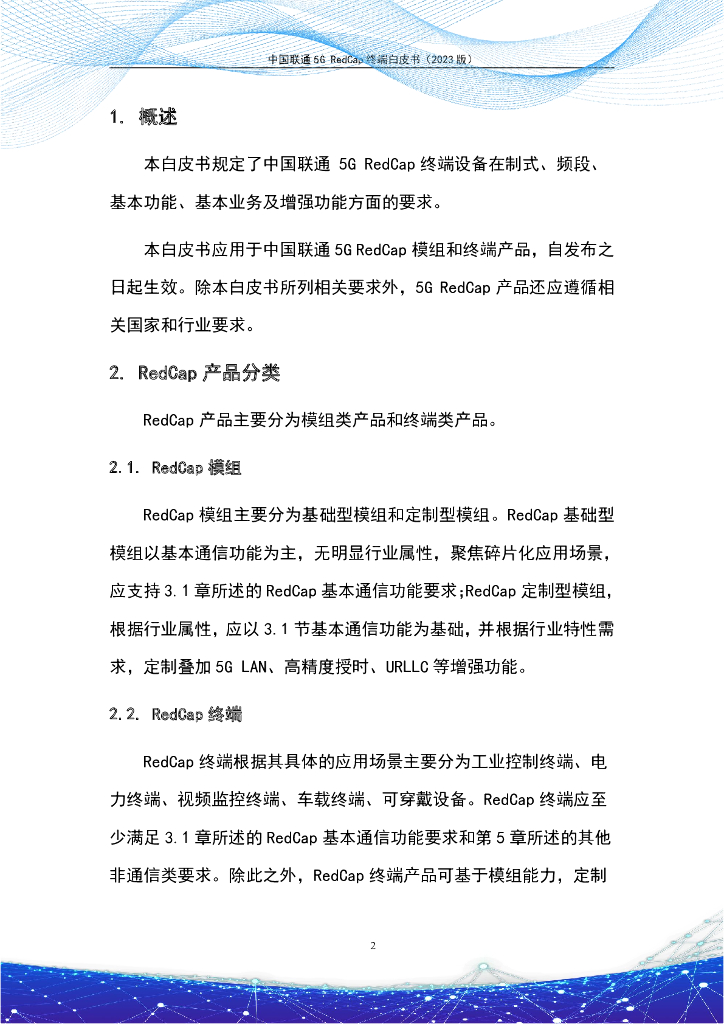 中国联通 5G RedCap 终端白皮书（2023 版）

1. 概述

本白皮书规定了中国联通 5G RedCap 终端设备在制式、频段、基本功能、基本业务及增强功能方面的要求。

本白皮书应用于中国联通 5G RedCap 模组和终端产品，自发布之日起生效。除本白皮书所列相关要求外，5G RedCap 产品还应遵循相关国家和行业要求。

2. RedCap 产品分类

RedCap 产品主要分为模组类产品和终端类产品。

2.1. RedCap 模组

RedCap 模组主要分为基础型模组和定制型模组。RedCap 基础型模组以基本通信功能为主，无明显行业属性，聚焦碎片化应用场景，应支持 3.1 章所述的 RedCap 基本通信功能要求;RedCap 定制型模组，根据行业属性，应以 3.1 节基本通信功能为基础，并根据行业特性需求，定制叠加 5G LAN、高精度授时、URLLC 等增强功能。

2.2. RedCap 终端

RedCap 终端根据其具体的应用场景主要分为工业控制终端、电力终端、视频监控终端、车载终端、可穿戴设备。RedCap 终端应至少满足 3.1 章所述的 RedCap 基本通信功能要求和第 5 章所述的其他非通信类要求。除此之外，RedCap 终端产品可基于模组能力，定制

2